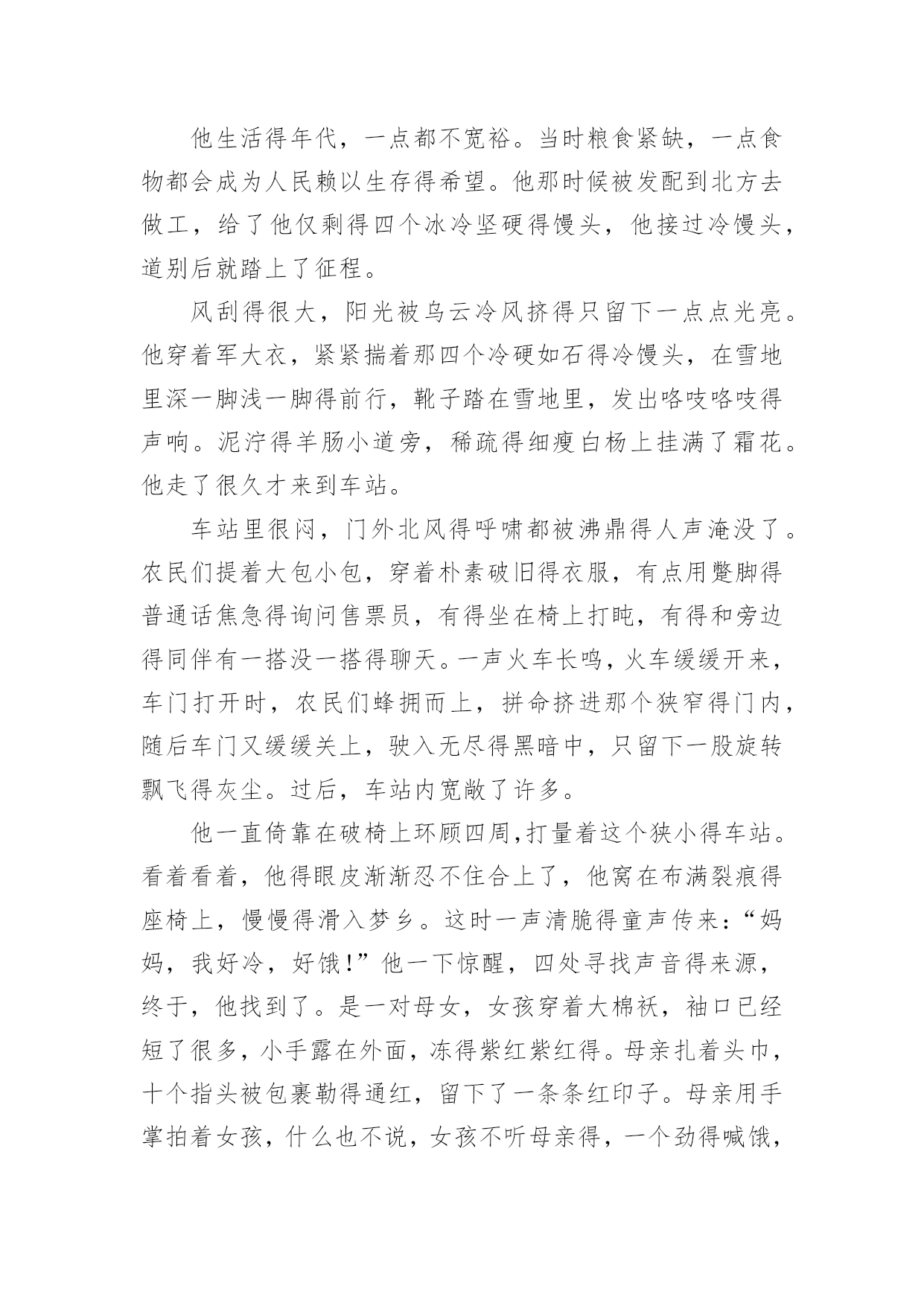 他生活得年代，一点都不宽裕。当时粮食紧缺，一点食物都会成为人民赖以生存得希望。他那时候被发配到北方去做工，给了他仅剩得四个冰冷坚硬得馒头，他接过冷馒头，道别后就踏上了征程。

风刮得很大，阳光被乌云冷风挤得只留下一点点光亮。他穿着军大衣，紧紧揣着那四个冷硬如石得冷馒头，在雪地里深一脚浅一脚得前行，靴子踏在雪地里，发出咯吱咯吱得声响。泥泞得羊肠小道旁，稀疏得细瘦白杨上挂满了霜花。他走了很久才来到车站。

车站里很闷，门外北风得呼啸都被沸鼎得人声淹没了。农民们提着大包小包，穿着朴素破旧得衣服，有点用蹩脚得普通话焦急得询问售票员，有得坐在椅上打盹，有得和旁边得同伴有一搭没一搭得聊天。一声火车长鸣，火车缓缓开来，车门打开时，农民们蜂拥而上，拼命挤进那个狭窄得门内，随后车门又缓缓关上，驶入无尽得黑暗中，只留下一股旋转飘飞得灰尘。过后，车站内宽敞了许多。

他一直倚靠在破椅上环顾四周,打量着这个狭小得车站。看着看着，他得眼皮渐渐忍不住合上了，他窝在布满裂痕得座椅上，慢慢得滑入梦乡。这时一声清脆得童声传来：“妈妈，我好冷，好饿!”他一下惊醒，四处寻找声音得来源，终于，他找到了。是一对母女，女孩穿着大棉袄，袖口已经短了很多，小手露在外面，冻得紫红紫红得。母亲扎着头巾，十个指头被包裹勒得通红，留下了一条条红印子。母亲用手掌拍着女孩，什么也不说，女孩不听母亲得，一个劲得喊饿，